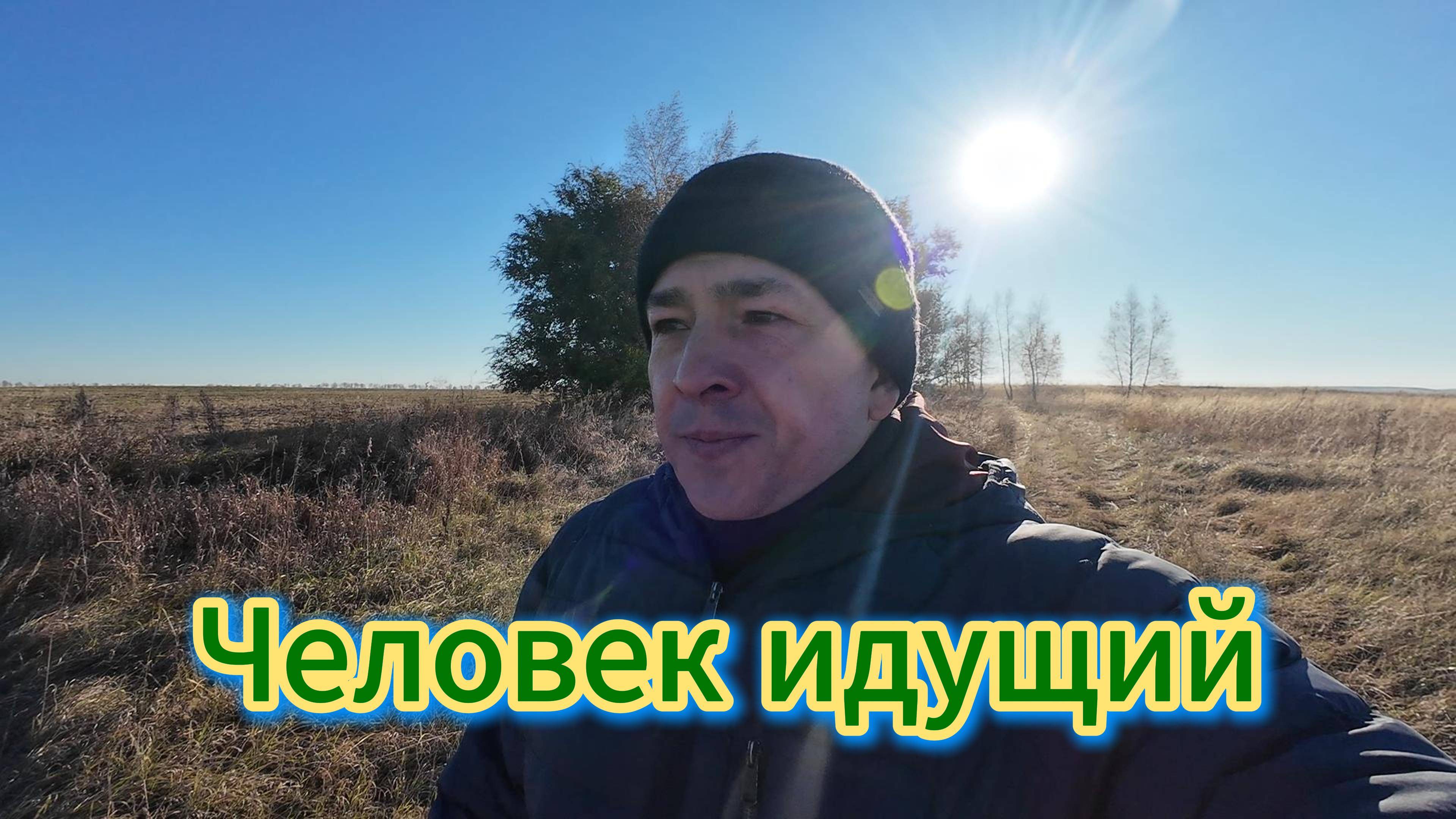 Человек идущий